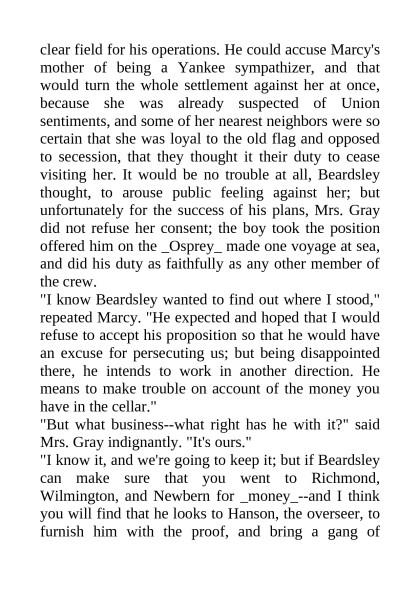 clear field for his operations. He could accuse Marcy's mother of being a Yankee sympathizer, and that would turn the whole settlement against her at once, because she was already suspected of Union sentiments, and some of her nearest neighbors were so certain that she was loyal to the old flag and opposed to secession, that they thought it their duty to cease visiting her. It would be no trouble at all, Beardsley thought, to arouse public feeling against her; but unfortunately for the success of his plans, Mrs. Gray did not refuse her consent; the boy took the position offered him on the _Osprey_ made one voyage at sea, and did his duty as faithfully as any other member of the crew.
"I know Beardsley wanted to find out where I stood," repeated Marcy. "He expected and hoped that I would refuse to accept his proposition so that he would have an excuse for persecuting us; but being disappointed there, he intends to work in another direction. He means to make trouble on account of the money you have in the cellar."
"But what business--what right has he with it?" said Mrs. Gray indignantly. "It's ours."
"I know it, and we're going to keep it; but if Beardsley can make sure that you went to Richmond, Wilmington, and Newbern for _money_--and I think you will find that he looks to Hanson, the overseer, to furnish him with the proof, and bring a gang of